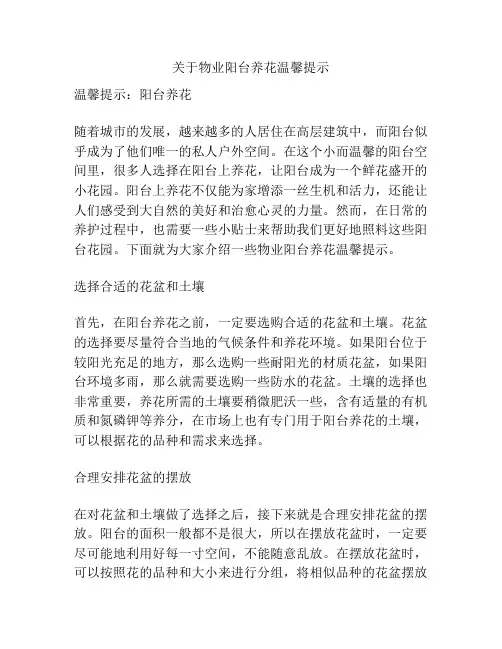 关于物业阳台养花温馨提示

温馨提示：阳台养花

随着城市的发展，越来越多的人居住在高层建筑中，而阳台似乎成为了他们唯一的私人户外空间。在这个小而温馨的阳台空间里，很多人选择在阳台上养花，让阳台成为一个鲜花盛开的小花园。阳台上养花不仅能为家增添一丝生机和活力，还能让人们感受到大自然的美好和治愈心灵的力量。然而，在日常的养护过程中，也需要一些小贴士来帮助我们更好地照料这些阳台花园。下面就为大家介绍一些物业阳台养花温馨提示。

选择合适的花盆和土壤

首先，在阳台养花之前，一定要选购合适的花盆和土壤。花盆的选择要尽量符合当地的气候条件和养花环境。如果阳台位于较阳光充足的地方，那么选购一些耐阳光的材质花盆，如果阳台环境多雨，那么就需要选购一些防水的花盆。土壤的选择也非常重要，养花所需的土壤要稍微肥沃一些，含有适量的有机质和氮磷钾等养分，在市场上也有专门用于阳台养花的土壤，可以根据花的品种和需求来选择。

合理安排花盆的摆放

在对花盆和土壤做了选择之后，接下来就是合理安排花盆的摆放。阳台的面积一般都不是很大，所以在摆放花盆时，一定要尽可能地利用好每一寸空间，不能随意乱放。在摆放花盆时，可以按照花的品种和大小来进行分组，将相似品种的花盆摆放